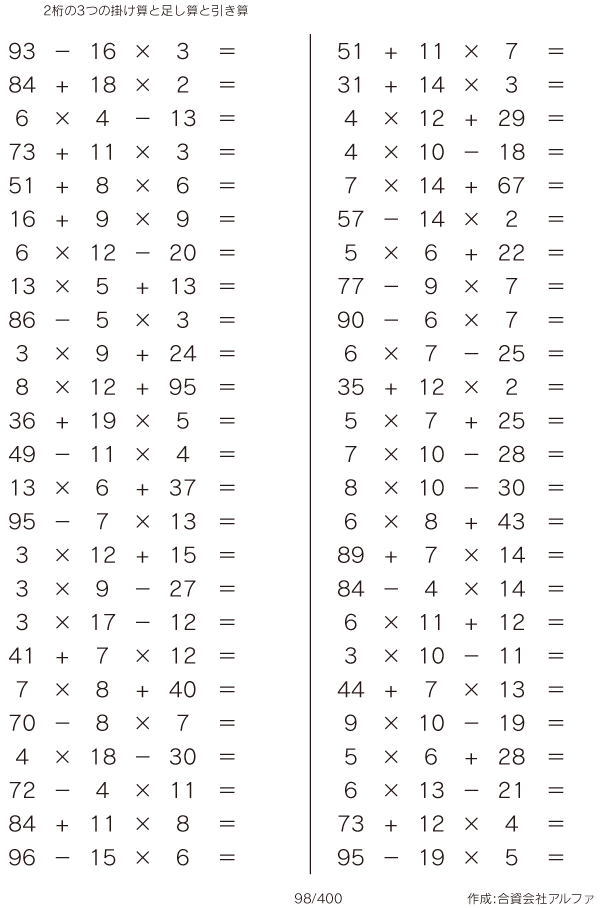 2桁の3つの掛け算と足し算と引き算

$93 - 16 \times 3 =$
$84 + 18 \times 2 =$
$6 \times 4 - 13 =$
$73 + 11 \times 3 =$
$51 + 8 \times 6 =$
$16 + 9 \times 9 =$
$6 \times 12 - 20 =$
$13 \times 5 + 13 =$
$86 - 5 \times 3 =$
$3 \times 9 + 24 =$
$8 \times 12 + 95 =$
$36 + 19 \times 5 =$
$49 - 11 \times 4 =$
$13 \times 6 + 37 =$
$95 - 7 \times 13 =$
$3 \times 12 + 15 =$
$3 \times 9 - 27 =$
$3 \times 17 - 12 =$
$41 + 7 \times 12 =$
$7 \times 8 + 40 =$
$70 - 8 \times 7 =$
$4 \times 18 - 30 =$
$72 - 4 \times 11 =$
$84 + 11 \times 8 =$
$96 - 15 \times 6 =$

$51 + 11 \times 7 =$
$31 + 14 \times 3 =$
$4 \times 12 + 29 =$
$4 \times 10 - 18 =$
$7 \times 14 + 67 =$
$57 - 14 \times 2 =$
$5 \times 6 + 22 =$
$77 - 9 \times 7 =$
$90 - 6 \times 7 =$
$6 \times 7 - 25 =$
$35 + 12 \times 2 =$
$5 \times 7 + 25 =$
$7 \times 10 - 28 =$
$8 \times 10 - 30 =$
$6 \times 8 + 43 =$
$89 + 7 \times 14 =$
$84 - 4 \times 14 =$
$6 \times 11 + 12 =$
$3 \times 10 - 11 =$
$44 + 7 \times 13 =$
$9 \times 10 - 19 =$
$5 \times 6 + 28 =$
$6 \times 13 - 21 =$
$73 + 12 \times 4 =$
$95 - 19 \times 5 =$

98/400

作成:合資会社アルファ